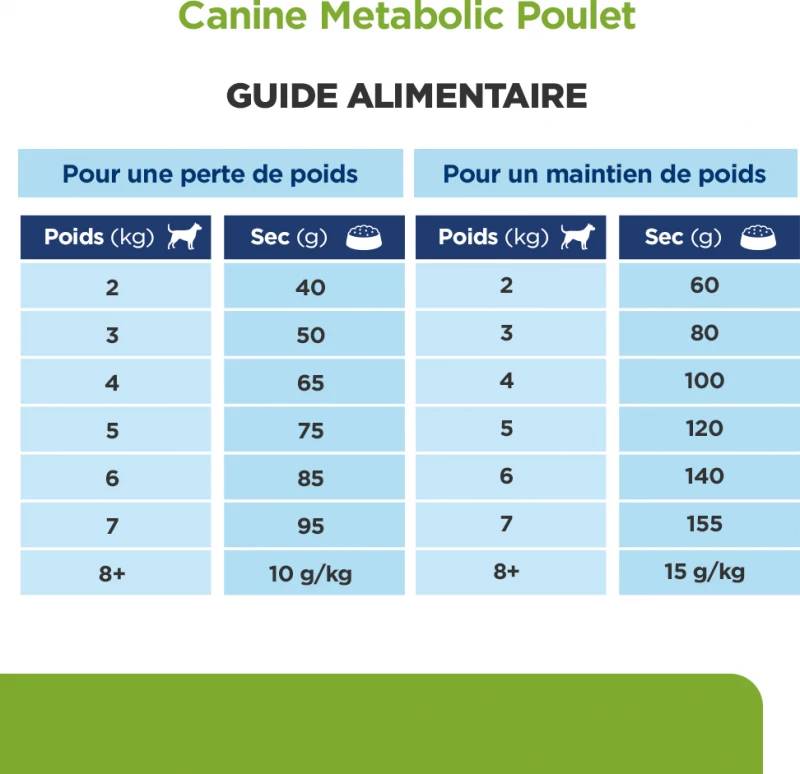 Canine Metabolic Poulet

GUIDE ALIMENTAIRE

Pour une perte de poids

| Poids (kg) | Sec (g) |
|---|---|
| 2 | 40 |
| 3 | 50 |
| 4 | 65 |
| 5 | 75 |
| 6 | 85 |
| 7 | 95 |
| 8+ | 10 g/kg |

Pour un maintien de poids

| Poids (kg) | Sec (g) |
|---|---|
| 2 | 60 |
| 3 | 80 |
| 4 | 100 |
| 5 | 120 |
| 6 | 140 |
| 7 | 155 |
| 8+ | 15 g/kg |